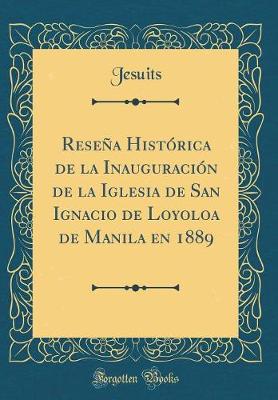 Jesuits

Reseña Histórica de la Inauguración de la Iglesia de San Ignacio de Loyoloa de Manila en 1889

Forgotten Books